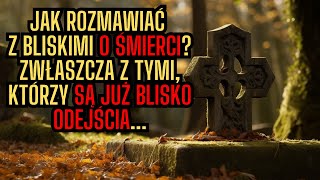 JAK ROZMAWIAĆ Z BLISKIMI O ŚMIERCI? ZWŁASZCZA Z TYMI, KTÓRZY SĄ JUŻ BLISKO ODEJŚCIA...